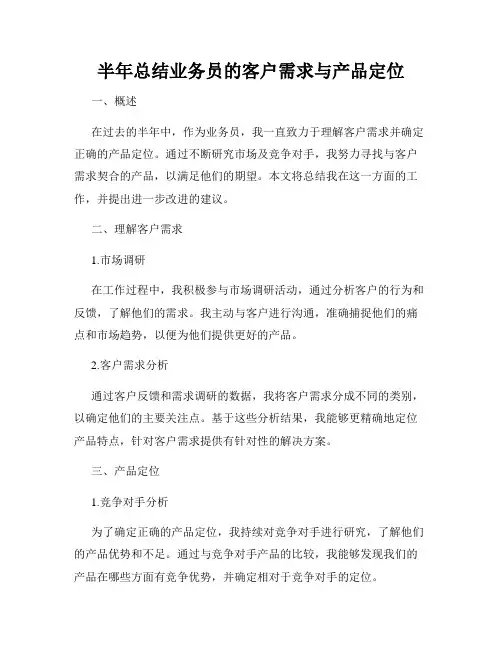 半年总结业务员的客户需求与产品定位

一、概述

在过去的半年中，作为业务员，我一直致力于理解客户需求并确定正确的产品定位。通过不断研究市场及竞争对手，我努力寻找与客户需求契合的产品，以满足他们的期望。本文将总结我在这一方面的工作，并提出进一步改进的建议。

二、理解客户需求

1.市场调研

在工作过程中，我积极参与市场调研活动，通过分析客户的行为和反馈，了解他们的需求。我主动与客户进行沟通，准确捕捉他们的痛点和市场趋势，以便为他们提供更好的产品。

2.客户需求分析

通过客户反馈和需求调研的数据，我将客户需求分成不同的类别，以确定他们的主要关注点。基于这些分析结果，我能够更精确地定位产品特点，针对客户需求提供有针对性的解决方案。

三、产品定位

1.竞争对手分析

为了确定正确的产品定位，我持续对竞争对手进行研究，了解他们的产品优势和不足。通过与竞争对手产品的比较，我能够发现我们的产品在哪些方面有竞争优势，并确定相对于竞争对手的定位。